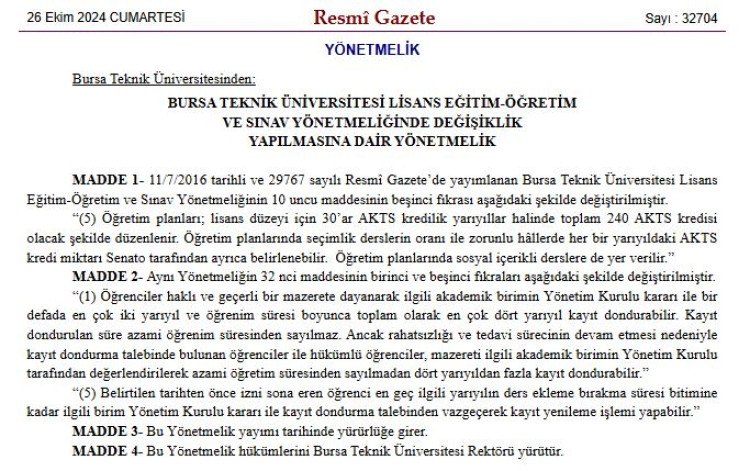 26 Ekim 2024 CUMARTESİ Resmî Gazete Sayı : 32704

YÖNETMELİK

Bursa Teknik Üniversitesinden:

BURSA TEKNİK ÜNİVERSİTESİ LİSANS EĞİTİM-ÖĞRETİM VE SINAV YÖNETMELİĞİNDE DEĞİŞİKLİK YAPILMASINA DAİR YÖNETMELİK

MADDE 1- 11/7/2016 tarihli ve 29767 sayılı Resmî Gazete'de yayımlanan Bursa Teknik Üniversitesi Lisans Eğitim-Öğretim ve Sınav Yönetmeliğinin 10 uncu maddesinin beşinci fıkrası aşağıdaki şekilde değiştirilmiştir.

"(5) Öğretim planları; lisans düzeyi için 30'ar AKTS kredilik yarıyıllar halinde toplam 240 AKTS kredisi olacak şekilde düzenlenir. Öğretim planlarında seçimlik derslerin oranı ile zorunlu hâllerde her bir yarıyıldaki AKTS kredi miktarı Senato tarafından ayrıca belirlenebilir. Öğretim planlarında sosyal içerikli derslere de yer verilir."

MADDE 2- Aynı Yönetmeliğin 32 nci maddesinin birinci ve beşinci fıkraları aşağıdaki şekilde değiştirilmiştir.

"(1) Öğrenciler haklı ve geçerli bir mazerete dayanarak ilgili akademik birimin Yönetim Kurulu kararı ile bir defada en çok iki yarıyıl ve öğrenim süresi boyunca toplam olarak en çok dört yarıyıl kayıt dondurabilir. Kayıt dondurulan süre azami öğrenim süresinden sayılmaz. Ancak rahatsızlığı ve tedavi sürecinin devam etmesi nedeniyle kayıt dondurma talebinde bulunan öğrenciler ile hükümlü öğrenciler, mazereti ilgili akademik birimin Yönetim Kurulu tarafından değerlendirilerek azami öğretim süresinden sayılmadan dört yarıyıldan fazla kayıt dondurabilir."

"(5) Belirtilen tarihten önce izni sona eren öğrenci en geç ilgili yarıyılın ders ekleme bırakma süresi bitimine kadar ilgili birim Yönetim Kurulu kararı ile kayıt dondurma talebinden vazgeçerek kayıt yenileme işlemi yapabilir."

MADDE 3- Bu Yönetmelik yayımı tarihinde yürürlüğe girer.

MADDE 4- Bu Yönetmelik hükümlerini Bursa Teknik Üniversitesi Rektörü yürütür.